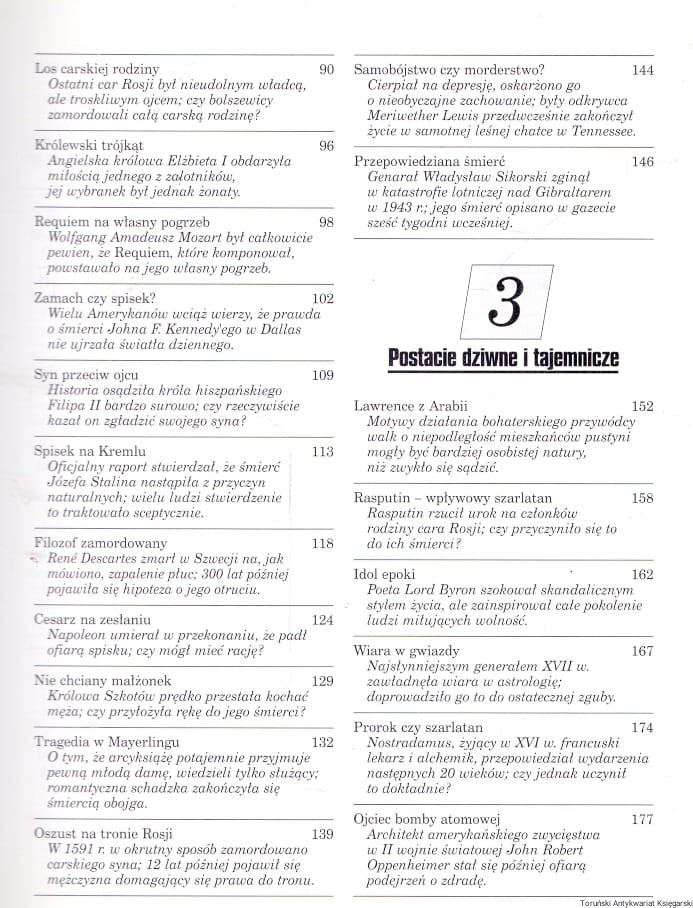 Los carskiej rodziny 90
Ostatni car Rosji był nieudolnym władcą, ale troskliwym ojcem; czy bolszewicy zamordowali całą carską rodzinę?

Królewski trójkąt 96
Angielska królowa Elżbieta I obdarzyła miłością jednego z zalotników, jej wybranek był jednak żonaty.

Requiem na własny pogrzeb 98
Wolfgang Amadeusz Mozart był całkowicie pewien, że Requiem, które komponował, powstawało na jego własny pogrzeb.

Zamach czy spisek? 102
Wielu Amerykanów wciąż wierzy, że prawda o śmierci Johna F. Kennedy'ego w Dallas nie ujrzała światła dziennego.

Syn przeciw ojcu 109
Historia osądziła króla hiszpańskiego Filipa II bardzo surowo; czy rzeczywiście kazał on zgładzić swojego syna?

Spisek na Kremlu 113
Oficjalny raport stwierdzał, że śmierć Józefa Stalina nastąpiła z przyczyn naturalnych; wielu ludzi stwierdzenie to traktowało sceptycznie.

Filozof zamordowany 118
René Descartes zmarł w Szwecji na, jak mówiono, zapalenie płuc; 300 lat później pojawiła się hipoteza o jego otruciu.

Cesarz na zesłaniu 124
Napoleon umierał w przekonaniu, że padł ofiarą spisku; czy mógł mieć rację?

Nie chciany małżonek 129
Królowa Szkotów prędko przestała kochać męża; czy przyłożyła rękę do jego śmierci?

Tragedia w Mayerlingu 132
O tym, że arcyksiążę potajemnie przyjmuje pewną młodą damę, wiedzieli tylko służący; romantyczna schadzka zakończyła się śmiercią obojga.

Oszust na tronie Rosji 139
W 1591 r. w okrutny sposób zamordowano carskiego syna; 12 lat później pojawił się mężczyzna domagający się prawa do tronu.

Samobójstwo czy morderstwo? 144
Cierpiał na depresję, oskarżono go o nieobyczajne zachowanie; były odkrywca Meriwether Lewis przedwcześnie zakończył życie w samotnej leśnej chatce w Tennessee.

Przepowiedziana śmierć 146
Generał Władysław Sikorski zginął w katastrofie lotniczej nad Gibraltarem w 1943 r.; jego śmierć opisano w gazecie sześć tygodni wcześniej.

3
Postacie dziwne i tajemnicze

Lawrence z Arabii 152
Motywy działania bohaterskiego przywódcy walk o niepodległość mieszkańców pustyni mogły być bardziej osobistej natury, niż zwykło się sądzić.

Rasputin – wpływowy szarlatan 158
Rasputin rzucił urok na członków rodziny cara Rosji; czy przyczyniło się to do ich śmierci?

Idol epoki 162
Poeta Lord Byron szokował skandalicznym stylem życia, ale zainspirował całe pokolenie ludzi miłujących wolność.

Wiara w gwiazdy 167
Najsłynniejszym generałem XVII w. zawładnęła wiara w astrologię; doprowadziło go to do ostatecznej zguby.

Prorok czy szarlatan 174
Nostradamus, żyjący w XVI w. francuski lekarz i alchemik, przepowiedział wydarzenia następnych 20 wieków; czy jednak uczynił to dokładnie?

Ojciec bomby atomowej 177
Architekt amerykańskiego zwycięstwa w II wojnie światowej John Robert Oppenheimer stał się później ofiarą podejrzeń o zdradę.

Toruński Antykwariat Księgarski